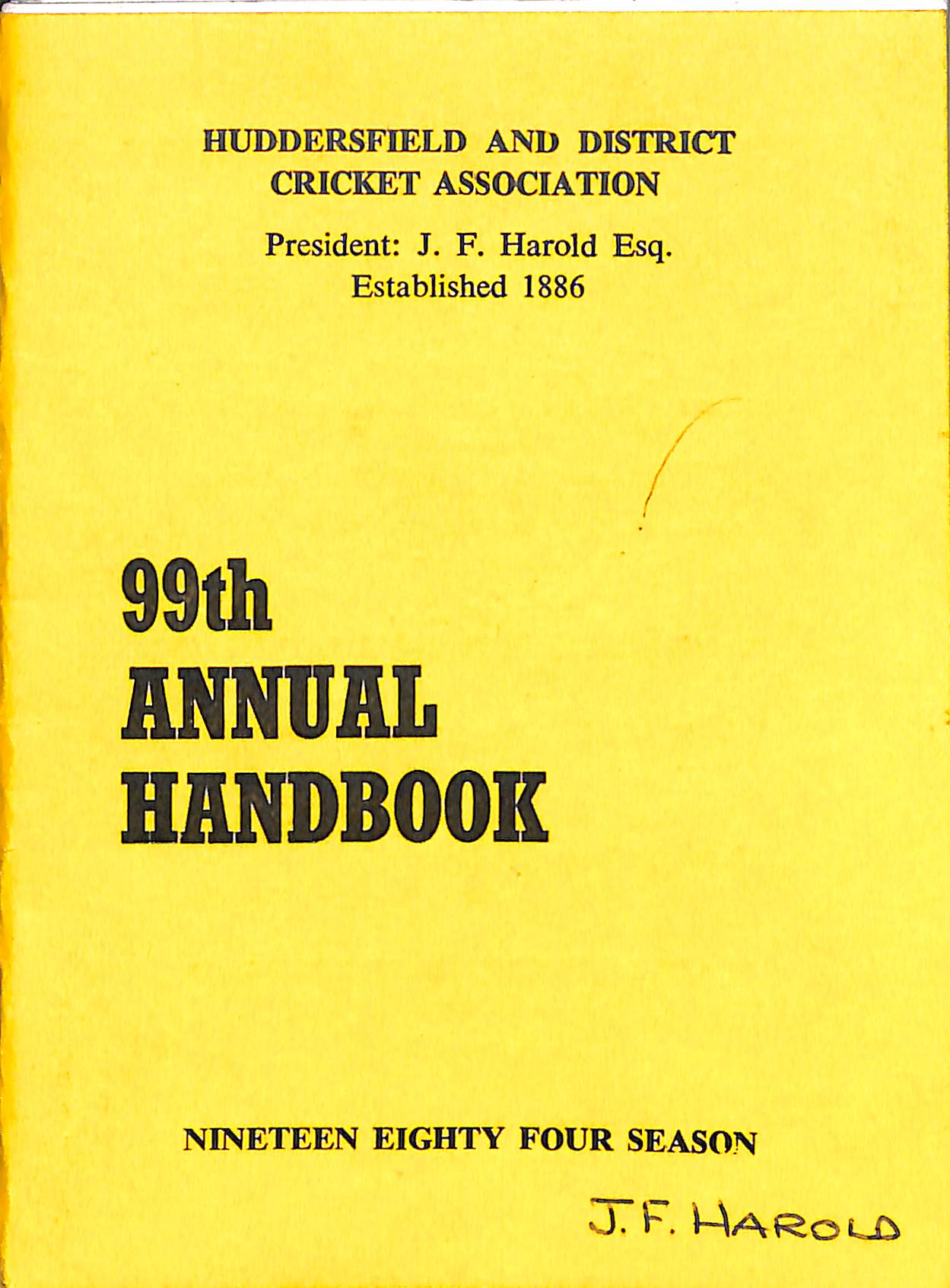 HUDDERSFIELD AND DISTRICT
CRICKET ASSOCIATION

President: J. F. Harold Esq.
Established 1886

99th
ANNUAL
HANDBOOK

NINETEEN EIGHTY FOUR SEASON

J. F. HAROLD